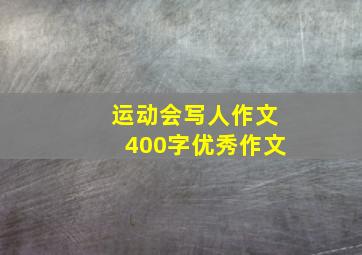 运动会写人作文
400字优秀作文